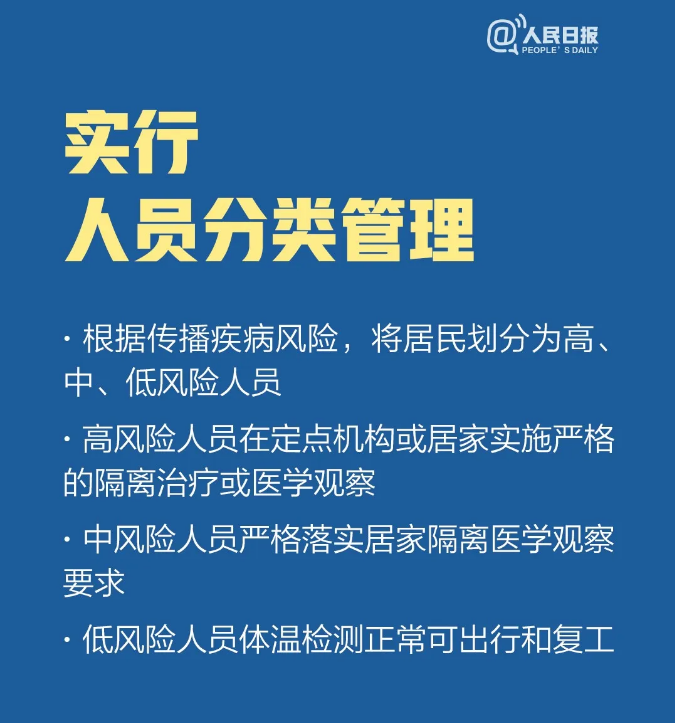 @人民日报
PEOPLE'S DAILY

实行
人员分类管理

· 根据传播疾病风险，将居民划分为高、中、低风险人员

· 高风险人员在定点机构或居家实施严格的隔离治疗或医学观察

· 中风险人员严格落实居家隔离医学观察要求

· 低风险人员体温检测正常可出行和复工